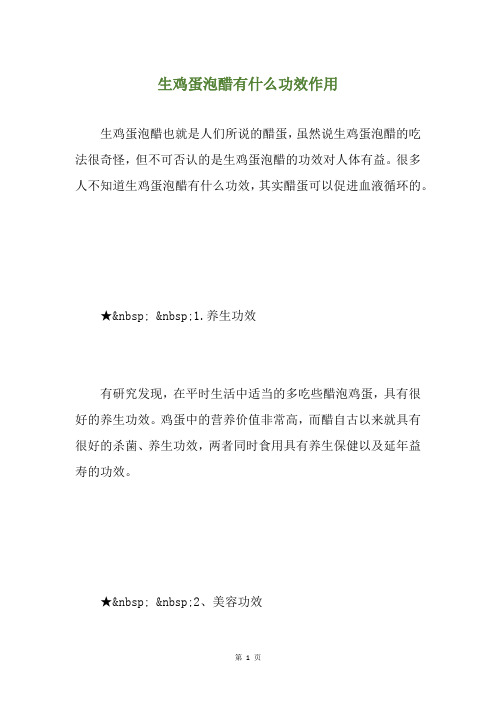 生鸡蛋泡醋有什么功效作用

生鸡蛋泡醋也就是人们所说的醋蛋，虽然说生鸡蛋泡醋的吃法很奇怪，但不可否认的是生鸡蛋泡醋的功效对人体有益。很多人不知道生鸡蛋泡醋有什么功效，其实醋蛋可以促进血液循环的。

★&nbsp; &nbsp;1.养生功效

有研究发现，在平时生活中适当的多吃些醋泡鸡蛋，具有很好的养生功效。鸡蛋中的营养价值非常高，而醋自古以来就具有很好的杀菌、养生功效，两者同时食用具有养生保健以及延年益寿的功效。

★&nbsp; &nbsp;2、美容功效

第 1 页